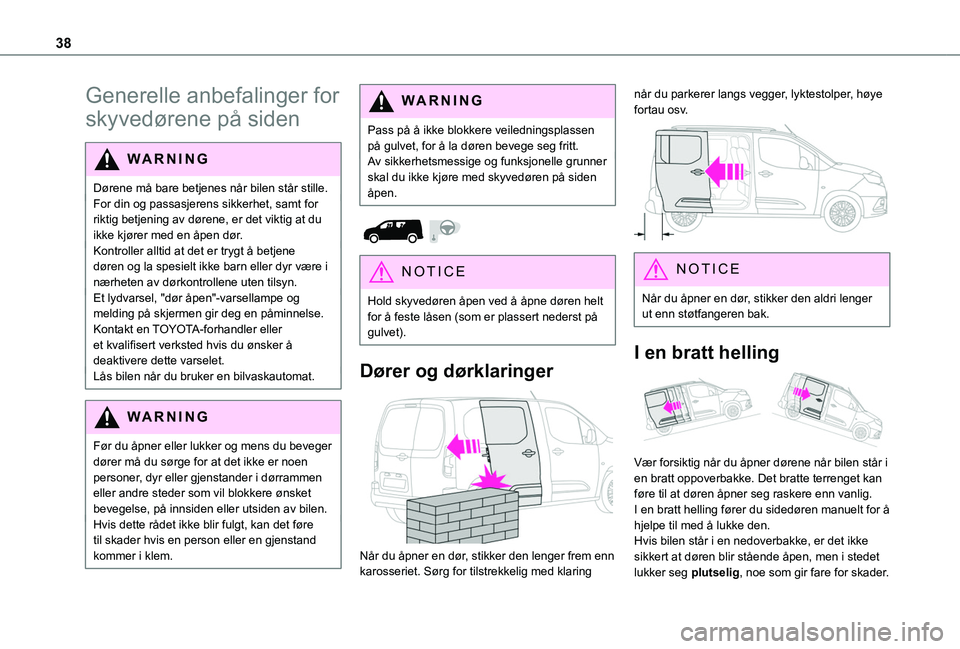 38

Generelle anbefalinger for skyvedørene på siden

WARNING

Dørene må bare betjenes når bilen står stille. For din og passasjerens sikkerhet, samt for riktig betjening av dørene, er det viktig at du ikke kjører med en åpen dør.
Kontroller alltid at det er trygt å betjene døren og la spesielt ikke barn eller dyr være i nærheten av dørkontrollene uten tilsyn.
Et lydvarsel, "dør åpen"-varsellampe og melding på skjermen gir deg en påminnelse.
Kontakt en TOYOTA-forhandler eller et kvalifisert verksted hvis du ønsker å deaktivere dette varselet.
Lås bilen når du bruker en bilvaskautomat.

WARNING

Før du åpner eller lukker og mens du beveger dører må du sørge for at det ikke er noen personer, dyr eller gjenstander i dørrammen eller andre steder som vil blokkere ønsket bevegelse, på innsiden eller utsiden av bilen.
Hvis dette rådet ikke blir fulgt, kan det føre til skader hvis en person eller en gjenstand kommer i klem.

WARNING

Pass på å ikke blokkere veiledningsplassen på gulvet, for å la døren bevege seg fritt.
Av sikkerhetsmessige og funksjonelle grunner skal du ikke kjøre med skyvedøren på siden åpen.

NOTICE

Hold skyvedøren åpen ved å åpne døren helt for å feste låsen (som er plassert nederst på gulvet).

Dører og dørklaringer

Når du åpner en dør, stikker den lenger frem enn karosseriet. Sørg for tilstrekkelig med klaring når du parkerer langs vegger, lyktestolper, høye fortau osv.

NOTICE

Når du åpner en dør, stikker den aldri lenger ut enn støtfangeren bak.

I en bratt helling

Vær forsiktig når du åpner dørene når bilen står i en bratt oppoverbakke. Det bratte terrenget kan føre til at døren åpner seg raskere enn vanlig.
I en bratt helling fører du sidedøren manuelt for å hjelpe til med å lukke den.
Hvis bilen står i en nedoverbakke, er det ikke sikkert at døren blir stående åpen, men i stedet lukker seg plutselig, noe som gir fare for skader.

carmanualsonline.info